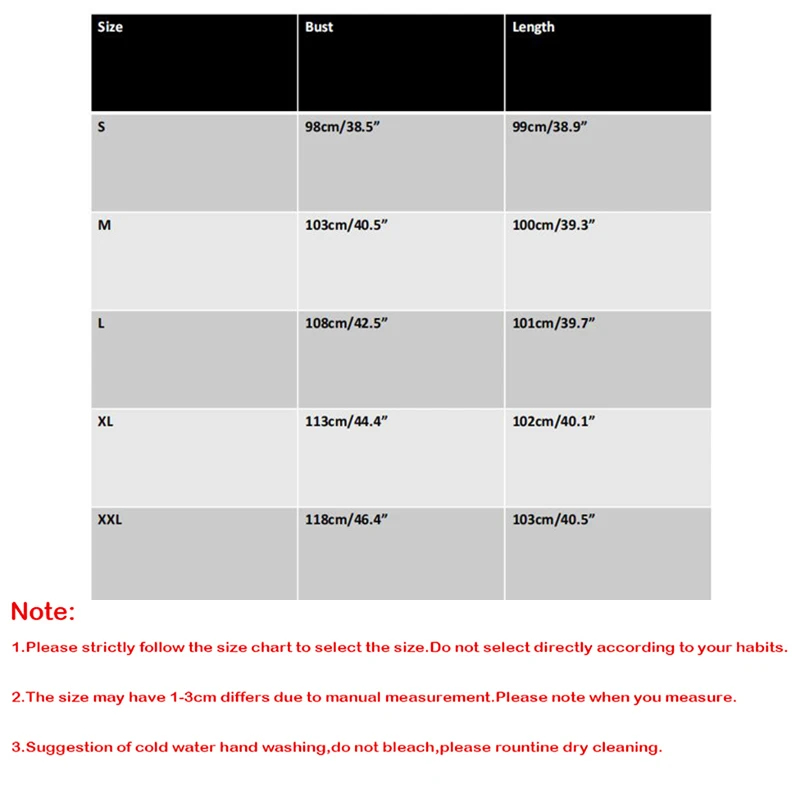 | Size | Bust | Length |
|---|---|---|
| S | 98cm/38.5” | 99cm/38.9” |
| M | 103cm/40.5” | 100cm/39.3” |
| L | 108cm/42.5” | 101cm/39.7” |
| XL | 113cm/44.4” | 102cm/40.1” |
| XXL | 118cm/46.4” | 103cm/40.5” |

Note:

1.Please strictly follow the size chart to select the size.Do not select directly according to your habits.

2.The size may have 1-3cm differs due to manual measurement.Please note when you measure.

3.Suggestion of cold water hand washing,do not bleach,please rountine dry cleaning.